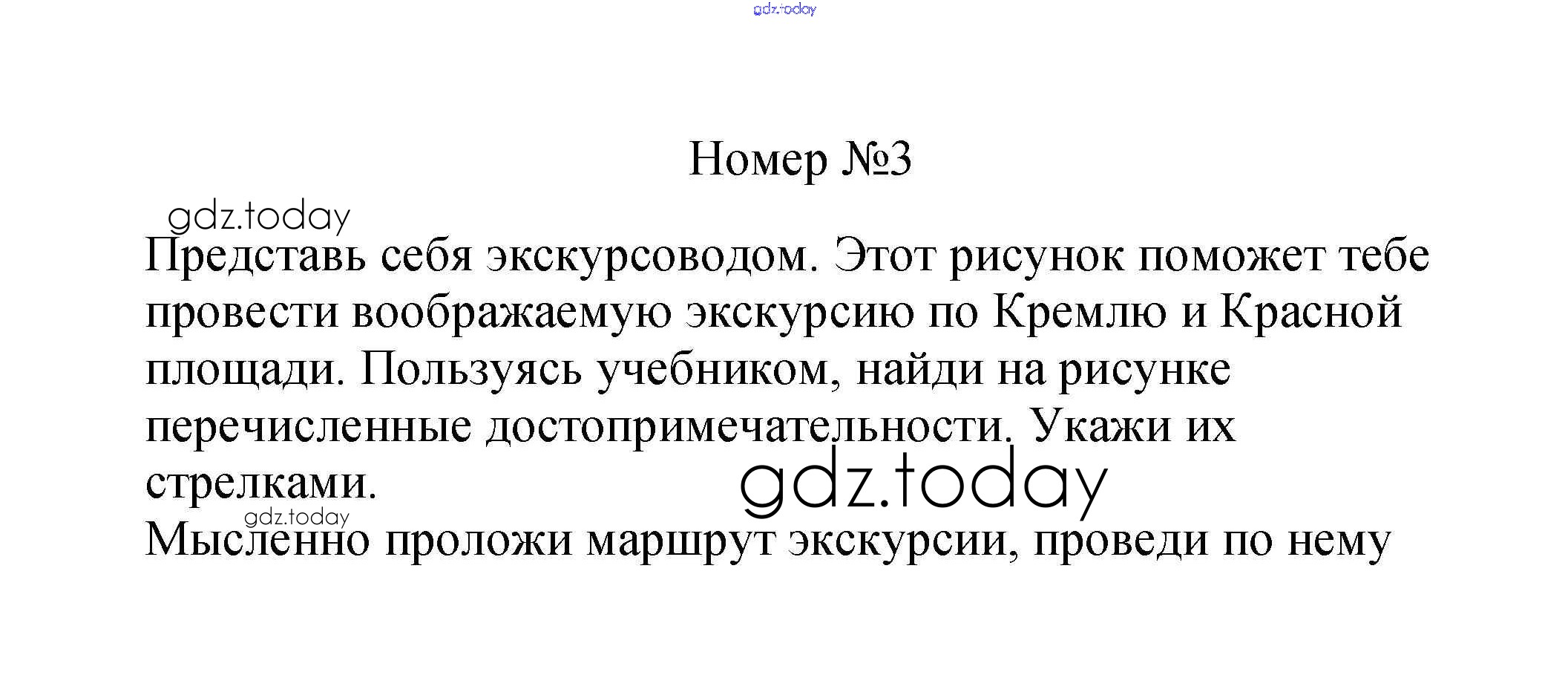 Номер №3

Представь себя экскурсоводом. Этот рисунок поможет тебе провести воображаемую экскурсию по Кремлю и Красной площади. Пользуясь учебником, найди на рисунке перечисленные достопримечательности. Укажи их стрелками.

Мысленно проложи маршрут экскурсии, проведи по нему

gdz.today